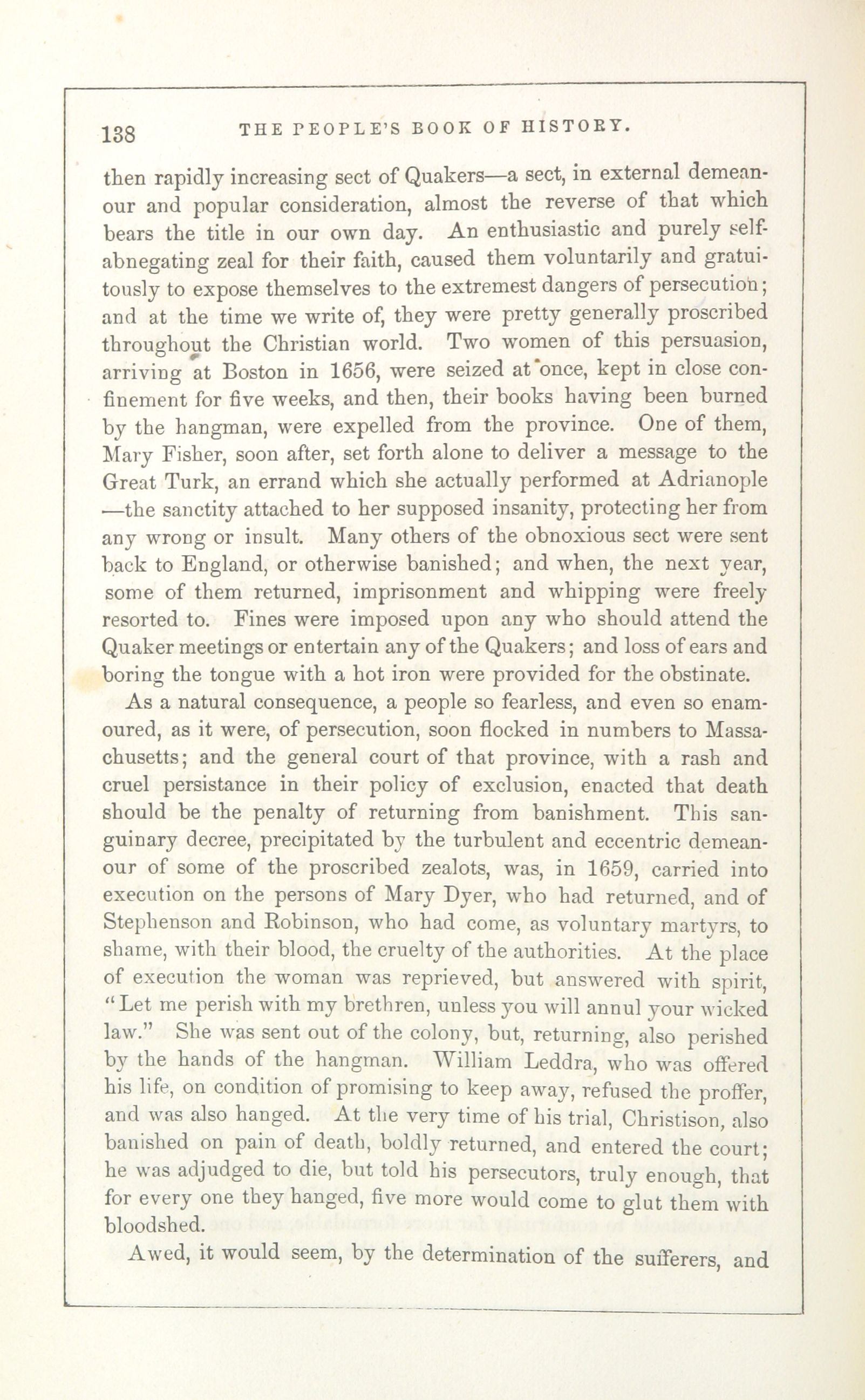 138 THE PEOPLE'S BOOK OF HISTORY.

then rapidly increasing sect of Quakers—a sect, in external demeanour and popular consideration, almost the reverse of that which bears the title in our own day. An enthusiastic and purely self-abnegating zeal for their faith, caused them voluntarily and gratuitously to expose themselves to the extremest dangers of persecution; and at the time we write of, they were pretty generally proscribed throughout the Christian world. Two women of this persuasion, arriving at Boston in 1656, were seized at once, kept in close confinement for five weeks, and then, their books having been burned by the hangman, were expelled from the province. One of them, Mary Fisher, soon after, set forth alone to deliver a message to the Great Turk, an errand which she actually performed at Adrianople—the sanctity attached to her supposed insanity, protecting her from any wrong or insult. Many others of the obnoxious sect were sent back to England, or otherwise banished; and when, the next year, some of them returned, imprisonment and whipping were freely resorted to. Fines were imposed upon any who should attend the Quaker meetings or entertain any of the Quakers; and loss of ears and boring the tongue with a hot iron were provided for the obstinate.

As a natural consequence, a people so fearless, and even so enamoured, as it were, of persecution, soon flocked in numbers to Massachusetts; and the general court of that province, with a rash and cruel persistance in their policy of exclusion, enacted that death should be the penalty of returning from banishment. This sanguinary decree, precipitated by the turbulent and eccentric demeanour of some of the proscribed zealots, was, in 1659, carried into execution on the persons of Mary Dyer, who had returned, and of Stephenson and Robinson, who had come, as voluntary martyrs, to shame, with their blood, the cruelty of the authorities. At the place of execution the woman was reprieved, but answered with spirit, "Let me perish with my brethren, unless you will annul your wicked law." She was sent out of the colony, but, returning, also perished by the hands of the hangman. William Leddra, who was offered his life, on condition of promising to keep away, refused the proffer, and was also hanged. At the very time of his trial, Christison, also banished on pain of death, boldly returned, and entered the court; he was adjudged to die, but told his persecutors, truly enough, that for every one they hanged, five more would come to glut them with bloodshed.

Awed, it would seem, by the determination of the sufferers, and